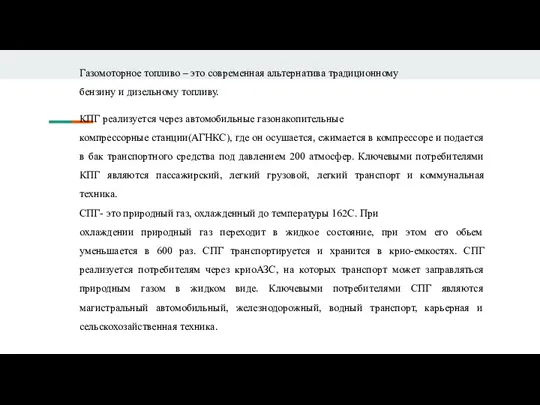 Газомоторное топливо – это современная альтернатива традиционному бензину и дизельному топливу.

КПГ реализуется через автомобильные газонакопительные компрессорные станции(АГНКС), где он осушается, сжимается в компрессоре и подается в бак транспортного средства под давлением 200 атмосфер. Ключевыми потребителями КПГ являются пассажирский, легкий грузовой, легкий транспорт и коммунальная техника.
СПГ- это природный газ, охлажденный до температуры 162С. При охлаждении природный газ переходит в жидкое состояние, при этом его обьем уменьшается в 600 раз. СПГ транспортируется и хранится в крио-емкостях. СПГ реализуется потребителям через криоАЗС, на которых транспорт может заправляться природным газом в жидком виде. Ключевыми потребителями СПГ являются магистральный автомобильный, железнодорожный, водный транспорт, карьерная и сельскохозяйственная техника.